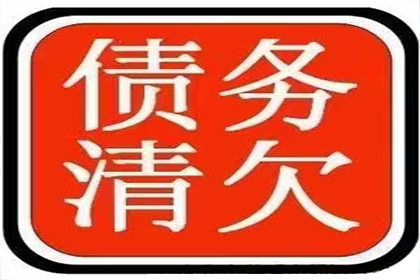 债务
清欠